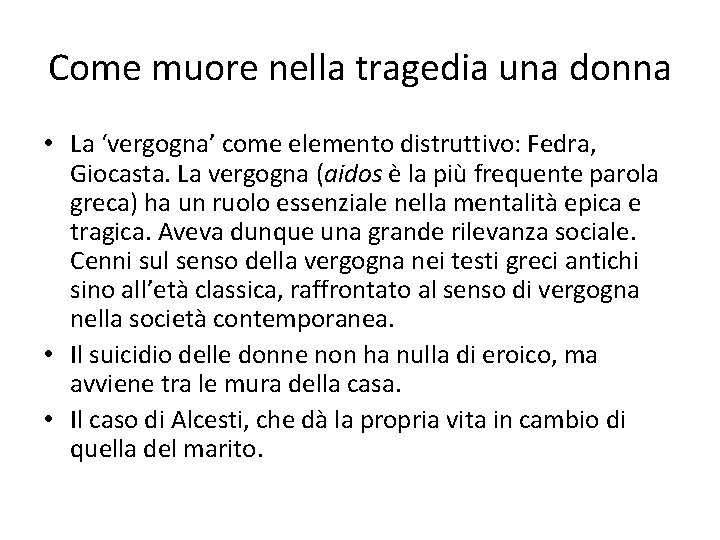 Come muore nella tragedia una donna

• La ‘vergogna’ come elemento distruttivo: Fedra, Giocasta. La vergogna (aidos è la più frequente parola greca) ha un ruolo essenziale nella mentalità epica e tragica. Aveva dunque una grande rilevanza sociale. Cenni sul senso della vergogna nei testi greci antichi sino all’età classica, raffrontato al senso di vergogna nella società contemporanea.
• Il suicidio delle donne non ha nulla di eroico, ma avviene tra le mura della casa.
• Il caso di Alcesti, che dà la propria vita in cambio di quella del marito.